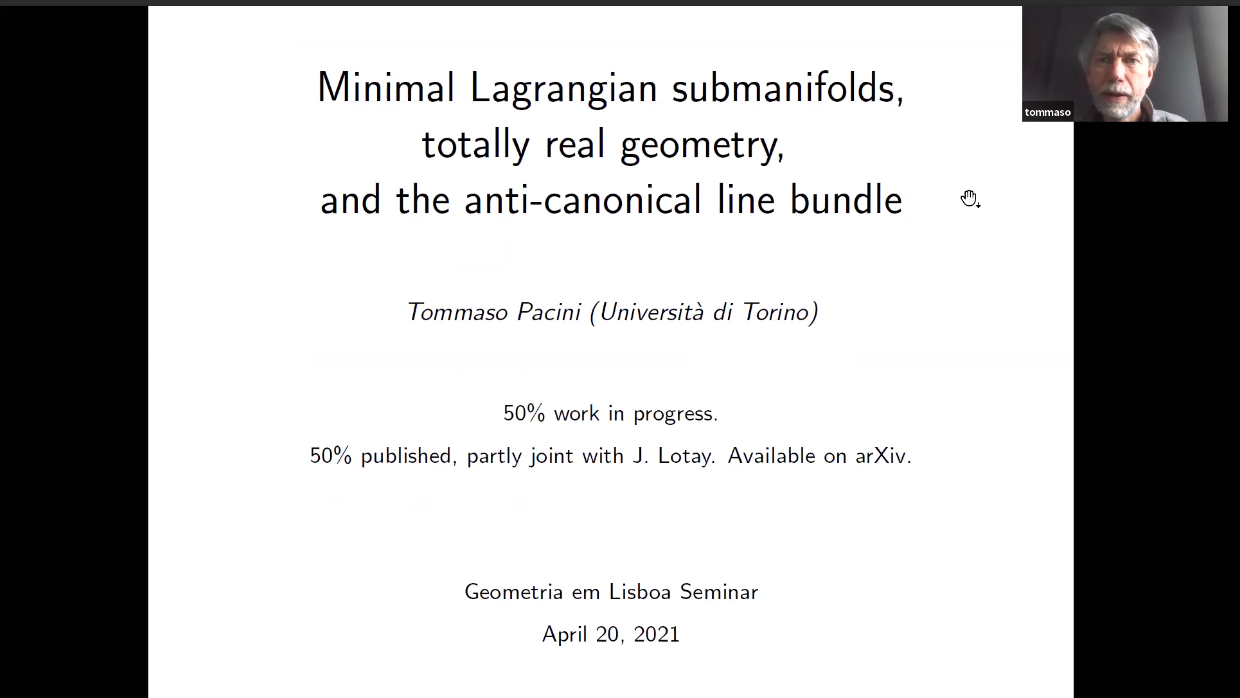 tommaso

Minimal Lagrangian submanifolds, totally real geometry, and the anti-canonical line bundle

Tommaso Pacini (Università di Torino)

50% work in progress.

50% published, partly joint with J. Lotay. Available on arXiv.

Geometria em Lisboa Seminar

April 20, 2021